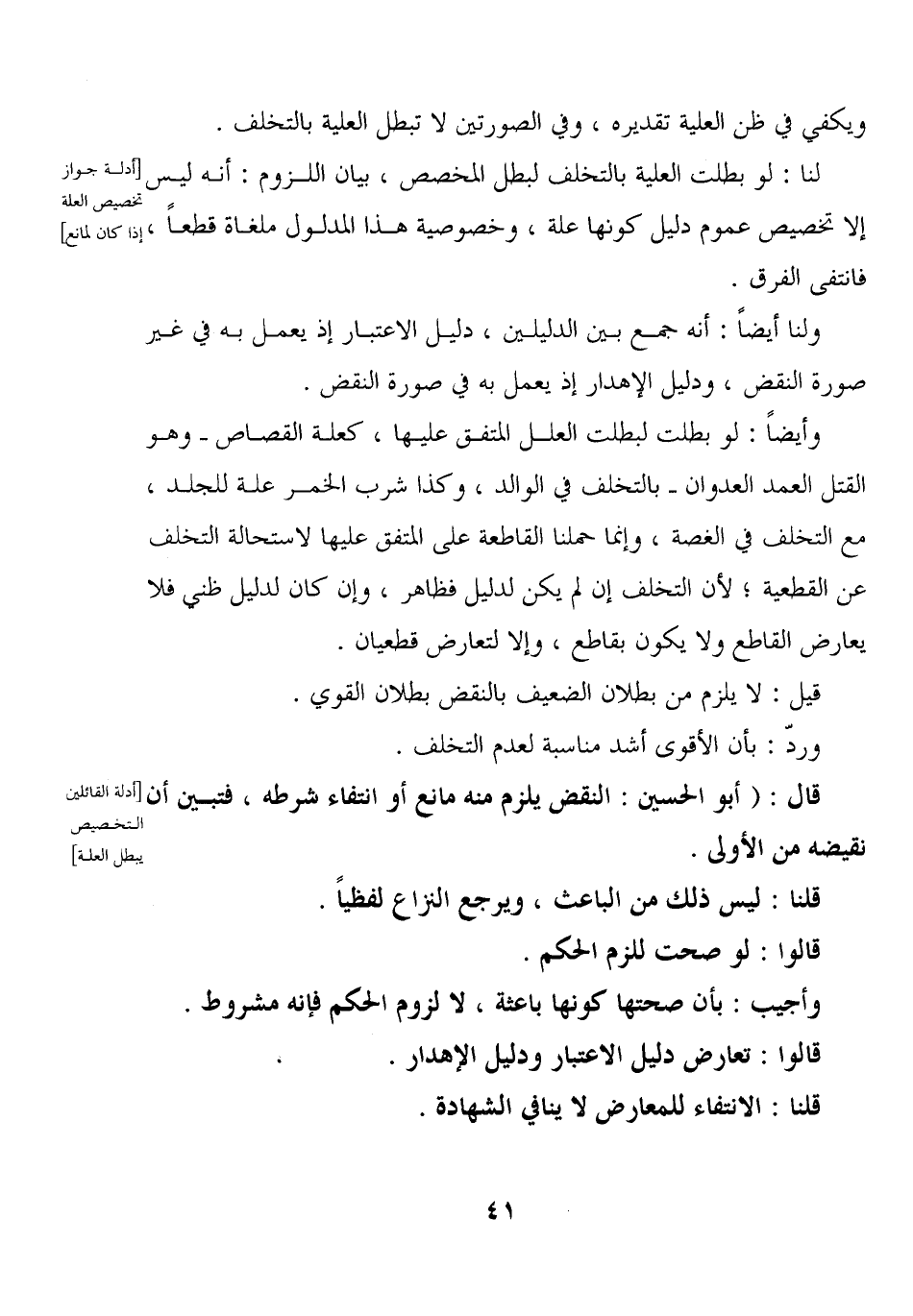 ويكفي في ظن العلية تقديره ، وفي الصورتين لا تبطل العلية بالتخلف .

لنا : لو بطلت العلية بالتخلف لبطل المخصص ، بيان اللزوم : أنه ليس إلا تخصيص عموم دليل كونها علة ، وخصوصية هذا المدلول ملغاة قطعاً ، فانتفى الفرق .

[أدلة جواز تخصيص العلة إذا كان لمانع]

ولنا أيضاً : أنه جمع بين الدليلين ، دليل الاعتبار إذ يعمل به في غير صورة النقض ، ودليل الإهدار إذ يعمل به في صورة النقض .

وأيضاً : لو بطلت لبطلت العلل المتفق عليها ، كعلة القصاص ـ وهو القتل العمد العدوان ـ بالتخلف في الوالد ، وكذا شرب الخمر علة للجلد ، مع التخلف في الغصة ، وإنما حملنا القاطعة على المتفق عليها لاستحالة التخلف عن القطعية ؛ لأن التخلف إن لم يكن لدليل فظاهر ، وإن كان لدليل ظني فلا يعارض القاطع ولا يكون بقاطع ، وإلا لتعارض قطعيان .

قيل : لا يلزم من بطلان الضعيف بالنقض بطلان القوي .

وردّ : بأن الأقوى أشد مناسبة لعدم التخلف .

قال : ( أبو الحسين : النقض يلزم منه مانع أو انتفاء شرطه ، فتبين أن نقيضه من الأولى .

[أدلة القائلين التخصيص يبطل العلة]

قلنا : ليس ذلك من الباعث ، ويرجع النزاع لفظياً .

قالوا : لو صحت للزم الحكم .

وأجيب : بأن صحتها كونها باعثة ، لا لزوم الحكم فإنه مشروط .

قالوا : تعارض دليل الاعتبار ودليل الإهدار .

قلنا : الانتفاء للمعارض لا ينافي الشهادة .

٤١